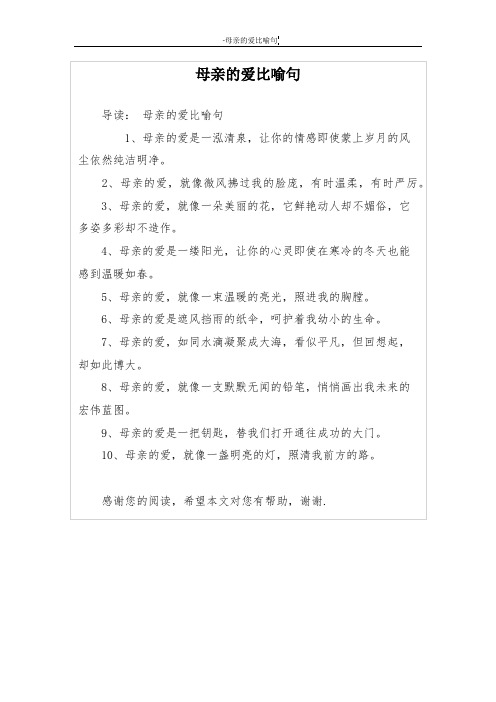 -母亲的爱比喻句

母亲的爱比喻句

导读： 母亲的爱比喻句

1、母亲的爱是一泓清泉，让你的情感即使蒙上岁月的风尘依然纯洁明净。

2、母亲的爱，就像微风拂过我的脸庞，有时温柔，有时严厉。

3、母亲的爱，就像一朵美丽的花，它鲜艳动人却不媚俗，它多姿多彩却不造作。

4、母亲的爱是一缕阳光，让你的心灵即使在寒冷的冬天也能感到温暖如春。

5、母亲的爱，就像一束温暖的亮光，照进我的胸膛。

6、母亲的爱是遮风挡雨的纸伞，呵护着我幼小的生命。

7、母亲的爱，如同水滴凝聚成大海，看似平凡，但回想起，却如此博大。

8、母亲的爱，就像一支默默无闻的铅笔，悄悄画出我未来的宏伟蓝图。

9、母亲的爱是一把钥匙，替我们打开通往成功的大门。

10、母亲的爱，就像一盏明亮的灯，照清我前方的路。

感谢您的阅读，希望本文对您有帮助，谢谢.